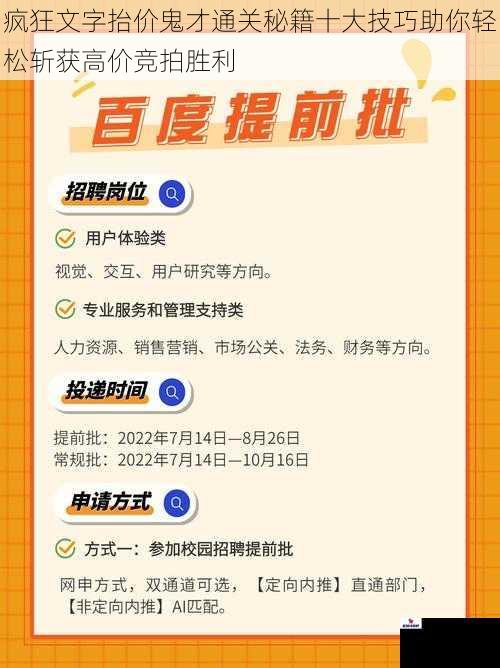 疯狂文字抬价鬼才通关秘籍十大技巧助你轻松斩获高价竞拍胜利

百度提前批

招聘岗位

用户体验类

视觉、交互、用户研究等方向。

专业服务和管理支持类

人力资源、销售营销、市场公关、法务、财务等方向。

投递时间

提前批：2022年7月14日—8月26日
常规批：2022年7月14日—10月16日

申请方式

方式一：参加校园招聘提前批

网申方式，双通道可选，【定向内推】直通部门，【非定向内推】AI匹配。